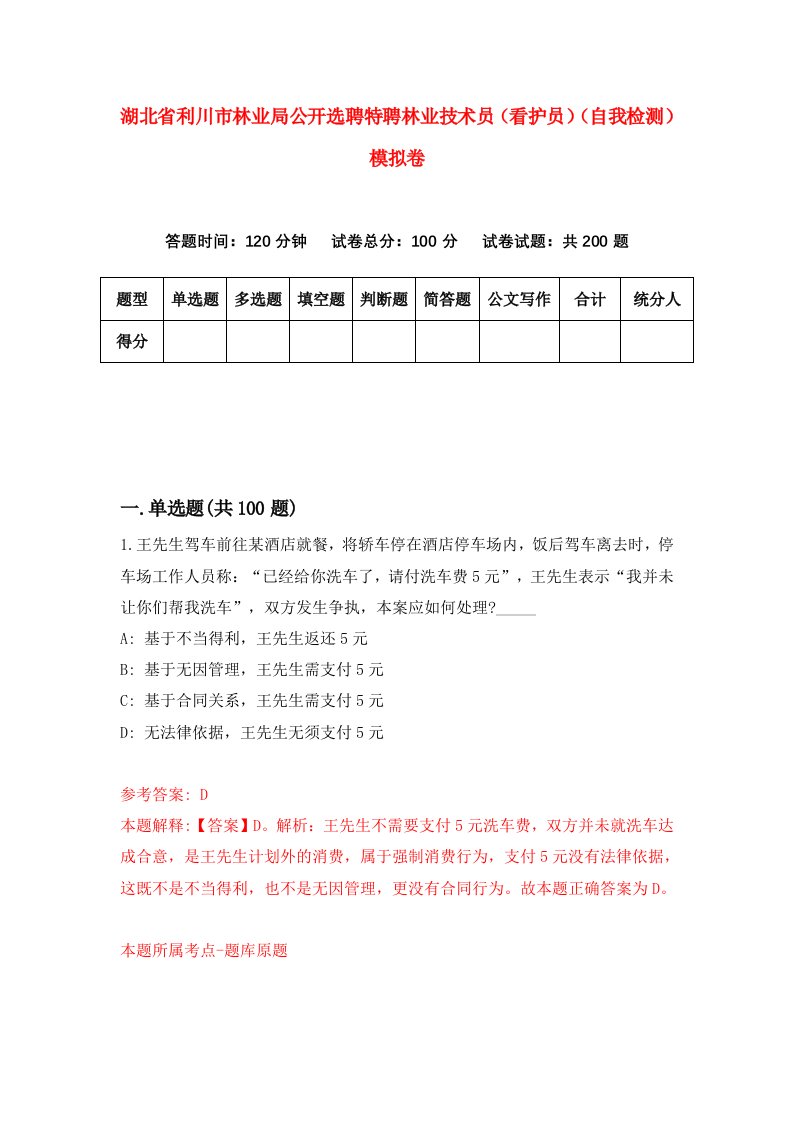 湖北省利川市林业局公开选聘特聘林业技术员（看护员）（自我检测）模拟卷

答题时间：120 分钟　试卷总分：100 分　试卷试题：共 200 题

| 题型 | 单选题 | 多选题 | 填空题 | 判断题 | 简答题 | 公文写作 | 合计 | 统分人 |
|---|---|---|---|---|---|---|---|---|
| 得分 | | | | | | | | |

一.单选题(共 100 题)

1.王先生驾车前往某酒店就餐，将轿车停在酒店停车场内，饭后驾车离去时，停车场工作人员称：“已经给你洗车了，请付洗车费 5 元”，王先生表示“我并未让你们帮我洗车”，双方发生争执，本案应如何处理?_____

A: 基于不当得利，王先生返还 5 元

B: 基于无因管理，王先生需支付 5 元

C: 基于合同关系，王先生需支付 5 元

D: 无法律依据，王先生无须支付 5 元

参考答案: D

本题解释:【答案】D。解析：王先生不需要支付 5 元洗车费，双方并未就洗车达成合意，是王先生计划外的消费，属于强制消费行为，支付 5 元没有法律依据，这既不是不当得利，也不是无因管理，更没有合同行为。故本题正确答案为 D。

本题所属考点-题库原题